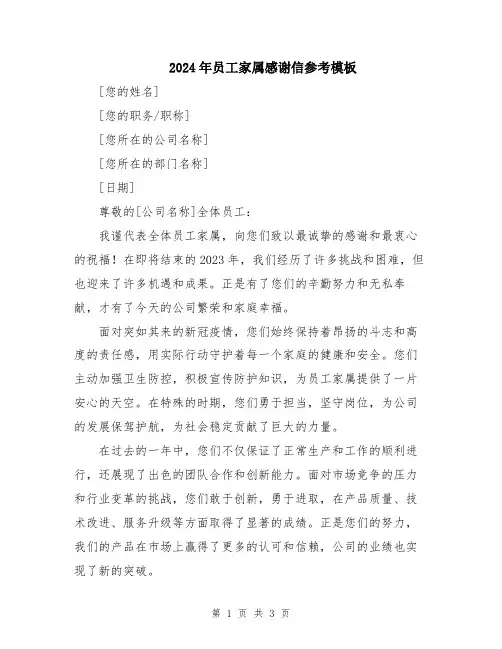 2024年员工家属感谢信参考模板

[您的姓名]

[您的职务/职称]

[您所在的公司名称]

[您所在的部门名称]

[日期]

尊敬的[公司名称]全体员工：

我谨代表全体员工家属，向您们致以最诚挚的感谢和最衷心的祝福！在即将结束的2023年，我们经历了许多挑战和困难，但也迎来了许多机遇和成果。正是有了您们的辛勤努力和无私奉献，才有了今天的公司繁荣和家庭幸福。

面对突如其来的新冠疫情，您们始终保持着昂扬的斗志和高度的责任感，用实际行动守护着每一个家庭的健康和安全。您们主动加强卫生防控，积极宣传防护知识，为员工家属提供了一片安心的天空。在特殊的时期，您们勇于担当，坚守岗位，为公司的发展保驾护航，为社会稳定贡献了巨大的力量。

在过去的一年中，您们不仅保证了正常生产和工作的顺利进行，还展现了出色的团队合作和创新能力。面对市场竞争的压力和行业变革的挑战，您们敢于创新，勇于进取，在产品质量、技术改进、服务升级等方面取得了显著的成绩。正是您们的努力，我们的产品在市场上赢得了更多的认可和信赖，公司的业绩也实现了新的突破。

第 1 页 共 3 页